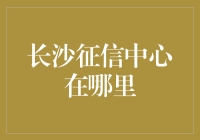 长沙征信中心在哪里